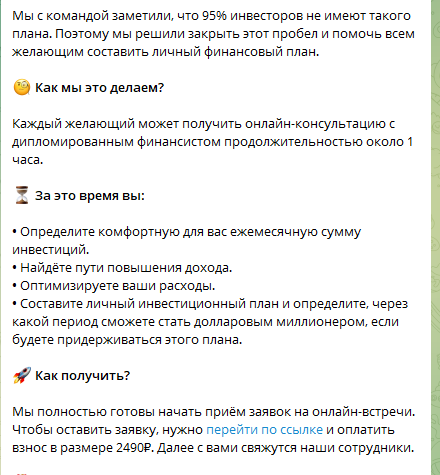 Мы с командой заметили, что 95% инвесторов не имеют такого плана. Поэтому мы решили закрыть этот пробел и помочь всем желающим составить личный финансовый план.

🧐 Как мы это делаем?

Каждый желающий может получить онлайн-консультацию с дипломированным финансистом продолжительностью около 1 часа.

⏳ За это время вы:

• Определите комфортную для вас ежемесячную сумму инвестиций.
• Найдёте пути повышения дохода.
• Оптимизируете ваши расходы.
• Составите личный инвестиционный план и определите, через какой период сможете стать долларовым миллионером, если будете придерживаться этого плана.

🚀 Как получить?

Мы полностью готовы начать приём заявок на онлайн-встречи. Чтобы оставить заявку, нужно перейти по ссылке и оплатить взнос в размере 2490₽. Далее с вами свяжутся наши сотрудники.